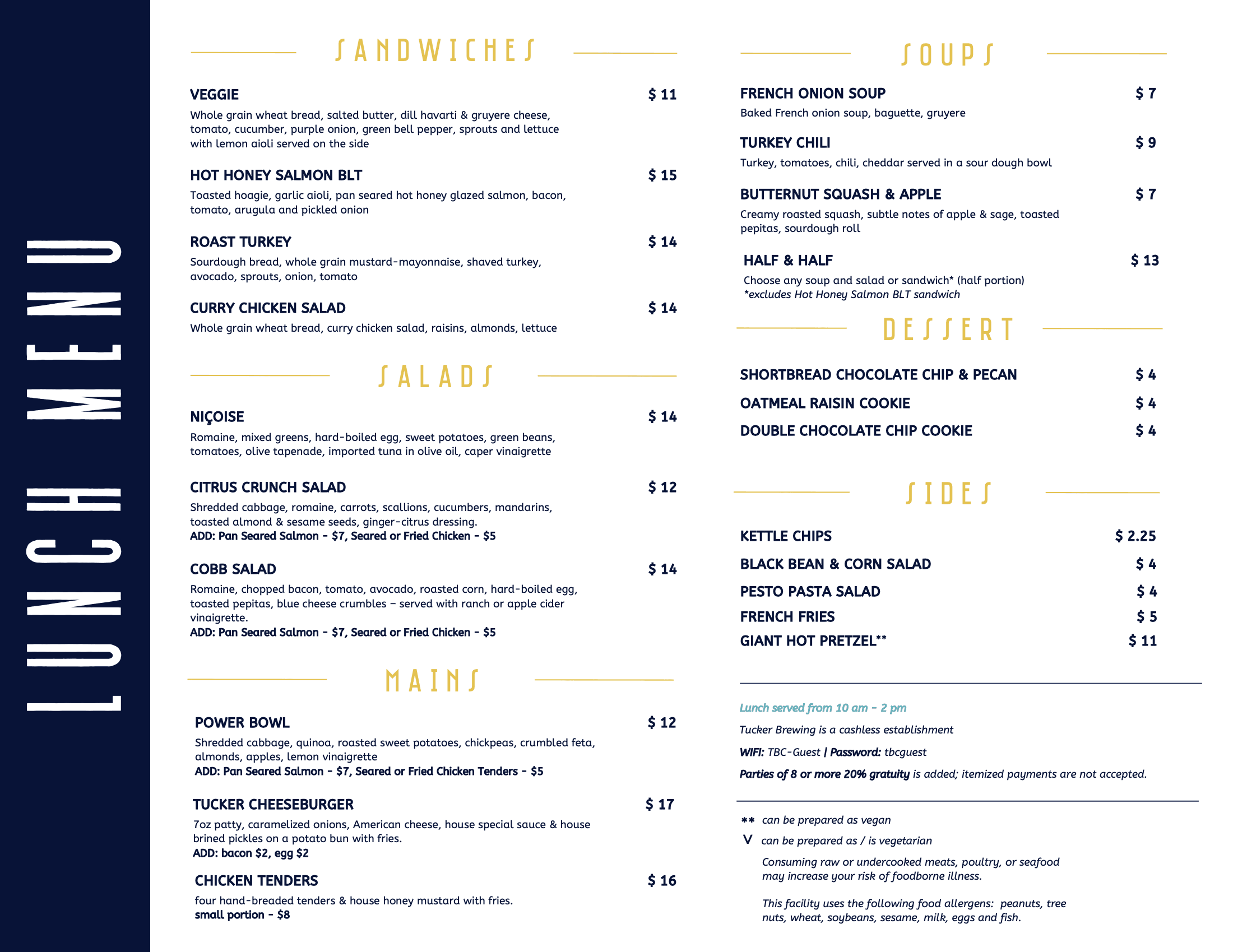 LUNCH MENU

SANDWICHES

VEGGIE $ 11

Whole grain wheat bread, salted butter, dill havarti & gruyere cheese, tomato, cucumber, purple onion, green bell pepper, sprouts and lettuce with lemon aioli served on the side

HOT HONEY SALMON BLT $ 15

Toasted hoagie, garlic aioli, pan seared hot honey glazed salmon, bacon, tomato, arugula and pickled onion

ROAST TURKEY $ 14

Sourdough bread, whole grain mustard-mayonnaise, shaved turkey, avocado, sprouts, onion, tomato

CURRY CHICKEN SALAD $ 14

Whole grain wheat bread, curry chicken salad, raisins, almonds, lettuce

SALADS

NIÇOISE $ 14

Romaine, mixed greens, hard-boiled egg, sweet potatoes, green beans, tomatoes, olive tapenade, imported tuna in olive oil, caper vinaigrette

CITRUS CRUNCH SALAD $ 12

Shredded cabbage, romaine, carrots, scallions, cucumbers, mandarins, toasted almond & sesame seeds, ginger-citrus dressing.
ADD: Pan Seared Salmon - $7, Seared or Fried Chicken - $5

COBB SALAD $ 14

Romaine, chopped bacon, tomato, avocado, roasted corn, hard-boiled egg, toasted pepitas, blue cheese crumbles – served with ranch or apple cider vinaigrette.
ADD: Pan Seared Salmon - $7, Seared or Fried Chicken - $5

MAINS

POWER BOWL $ 12

Shredded cabbage, quinoa, roasted sweet potatoes, chickpeas, crumbled feta, almonds, apples, lemon vinaigrette
ADD: Pan Seared Salmon - $7, Seared or Fried Chicken Tenders - $5

TUCKER CHEESEBURGER $ 17

7oz patty, caramelized onions, American cheese, house special sauce & house brined pickles on a potato bun with fries.
ADD: bacon $2, egg $2

CHICKEN TENDERS $ 16

four hand-breaded tenders & house honey mustard with fries.
small portion - $8

SOUPS

FRENCH ONION SOUP $ 7

Baked French onion soup, baguette, gruyere

TURKEY CHILI $ 9

Turkey, tomatoes, chili, cheddar served in a sour dough bowl

BUTTERNUT SQUASH & APPLE $ 7

Creamy roasted squash, subtle notes of apple & sage, toasted pepitas, sourdough roll

HALF & HALF $ 13

Choose any soup and salad or sandwich* (half portion)
*excludes Hot Honey Salmon BLT sandwich

DESSERT

SHORTBREAD CHOCOLATE CHIP & PECAN $ 4
OATMEAL RAISIN COOKIE $ 4
DOUBLE CHOCOLATE CHIP COOKIE $ 4

SIDES

KETTLE CHIPS $ 2.25
BLACK BEAN & CORN SALAD $ 4
PESTO PASTA SALAD $ 4
FRENCH FRIES $ 5
GIANT HOT PRETZEL** $ 11

Lunch served from 10 am - 2 pm

Tucker Brewing is a cashless establishment

WIFI: TBC-Guest | Password: tbcguest

Parties of 8 or more 20% gratuity is added; itemized payments are not accepted.

** can be prepared as vegan
V can be prepared as / is vegetarian

Consuming raw or undercooked meats, poultry, or seafood may increase your risk of foodborne illness.

This facility uses the following food allergens: peanuts, tree nuts, wheat, soybeans, sesame, milk, eggs and fish.